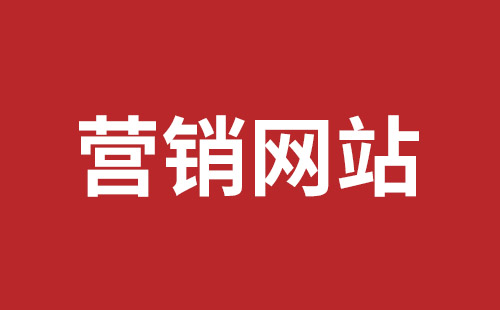 营销网站